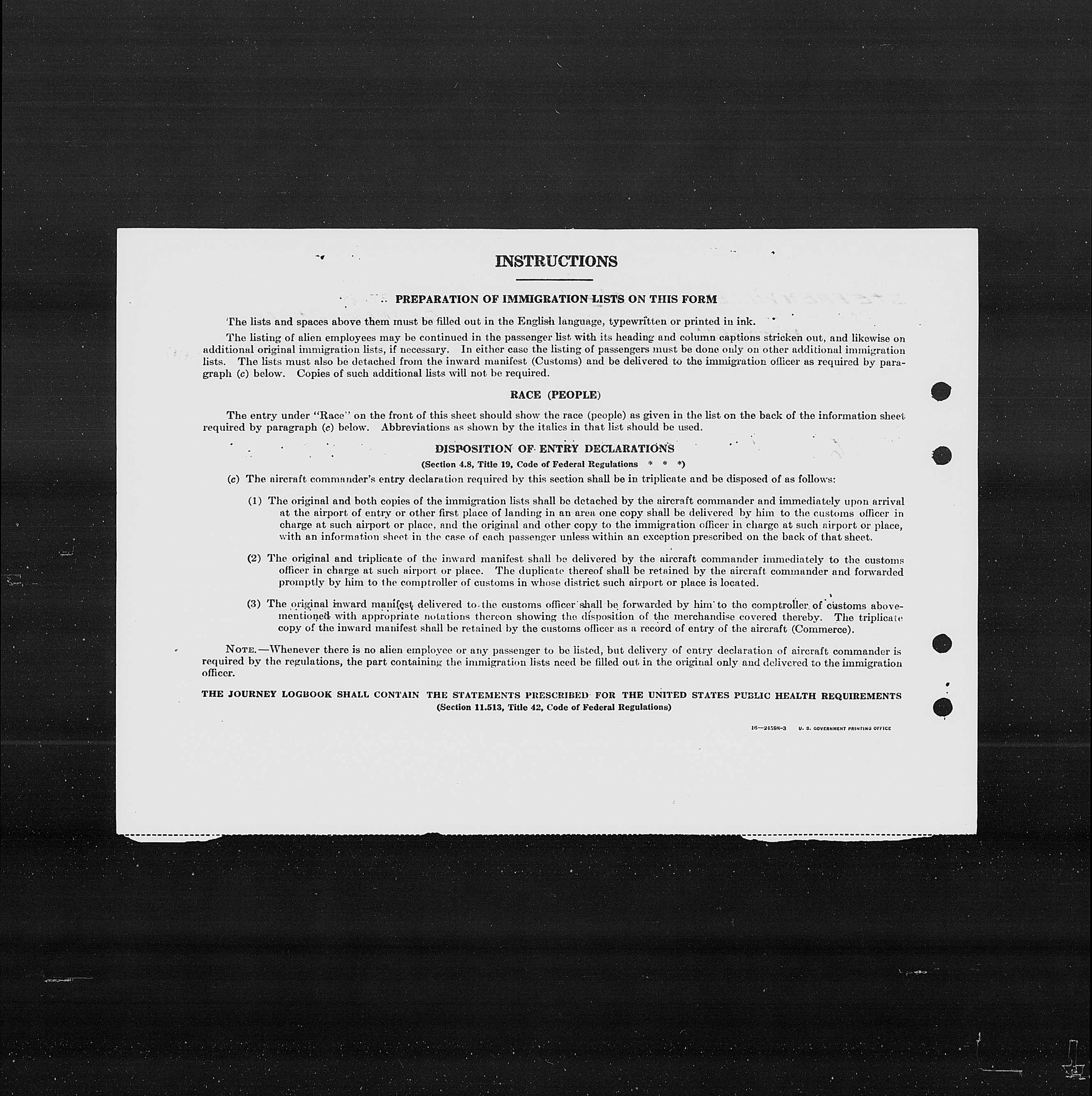 INSTRUCTIONS

PREPARATION OF IMMIGRATION LISTS ON THIS FORM

The lists and spaces above them must be filled out in the English language, typewritten or printed in ink.

The listing of alien employees may be continued in the passenger list with its heading and column captions stricken out, and likewise on additional original immigration lists, if necessary. In either case the listing of passengers must be done only on other additional immigration lists. The lists must also be detached from the inward manifest (Customs) and be delivered to the immigration officer as required by paragraph (c) below. Copies of such additional lists will not be required.

RACE (PEOPLE)

The entry under "Race" on the front of this sheet should show the race (people) as given in the list on the back of the information sheet required by paragraph (c) below. Abbreviations as shown by the italics in that list should be used.

DISPOSITION OF ENTRY DECLARATIONS
(Section 4.8, Title 19, Code of Federal Regulations * * *)

(c) The aircraft commander's entry declaration required by this section shall be in triplicate and be disposed of as follows:

(1) The original and both copies of the immigration lists shall be detached by the aircraft commander and immediately upon arrival at the airport of entry or other first place of landing in an area one copy shall be delivered by him to the customs officer in charge at such airport or place, and the original and other copy to the immigration officer in charge at such airport or place, with an information sheet in the case of each passenger unless within an exception prescribed on the back of that sheet.

(2) The original and triplicate of the inward manifest shall be delivered by the aircraft commander immediately to the customs officer in charge at such airport or place. The duplicate thereof shall be retained by the aircraft commander and forwarded promptly by him to the comptroller of customs in whose district such airport or place is located.

(3) The original inward manifest delivered to the customs officer shall be forwarded by him to the comptroller of customs abovementioned with appropriate notations thereon showing the disposition of the merchandise covered thereby. The triplicate copy of the inward manifest shall be retained by the customs officer as a record of entry of the aircraft (Commerce).

NOTE.—Whenever there is no alien employee or any passenger to be listed, but delivery of entry declaration of aircraft commander is required by the regulations, the part containing the immigration lists need be filled out in the original only and delivered to the immigration officer.

THE JOURNEY LOGBOOK SHALL CONTAIN THE STATEMENTS PRESCRIBED FOR THE UNITED STATES PUBLIC HEALTH REQUIREMENTS
(Section 11.513, Title 42, Code of Federal Regulations)

16—21598-3 U. S. GOVERNMENT PRINTING OFFICE